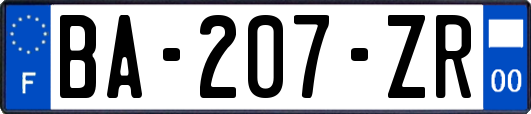 F

BA-207-ZR

00